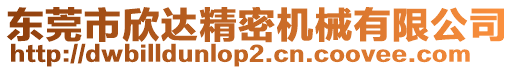 东莞市欣达精密机械有限公司
http://dwbilldunlop2.cn.coovee.com